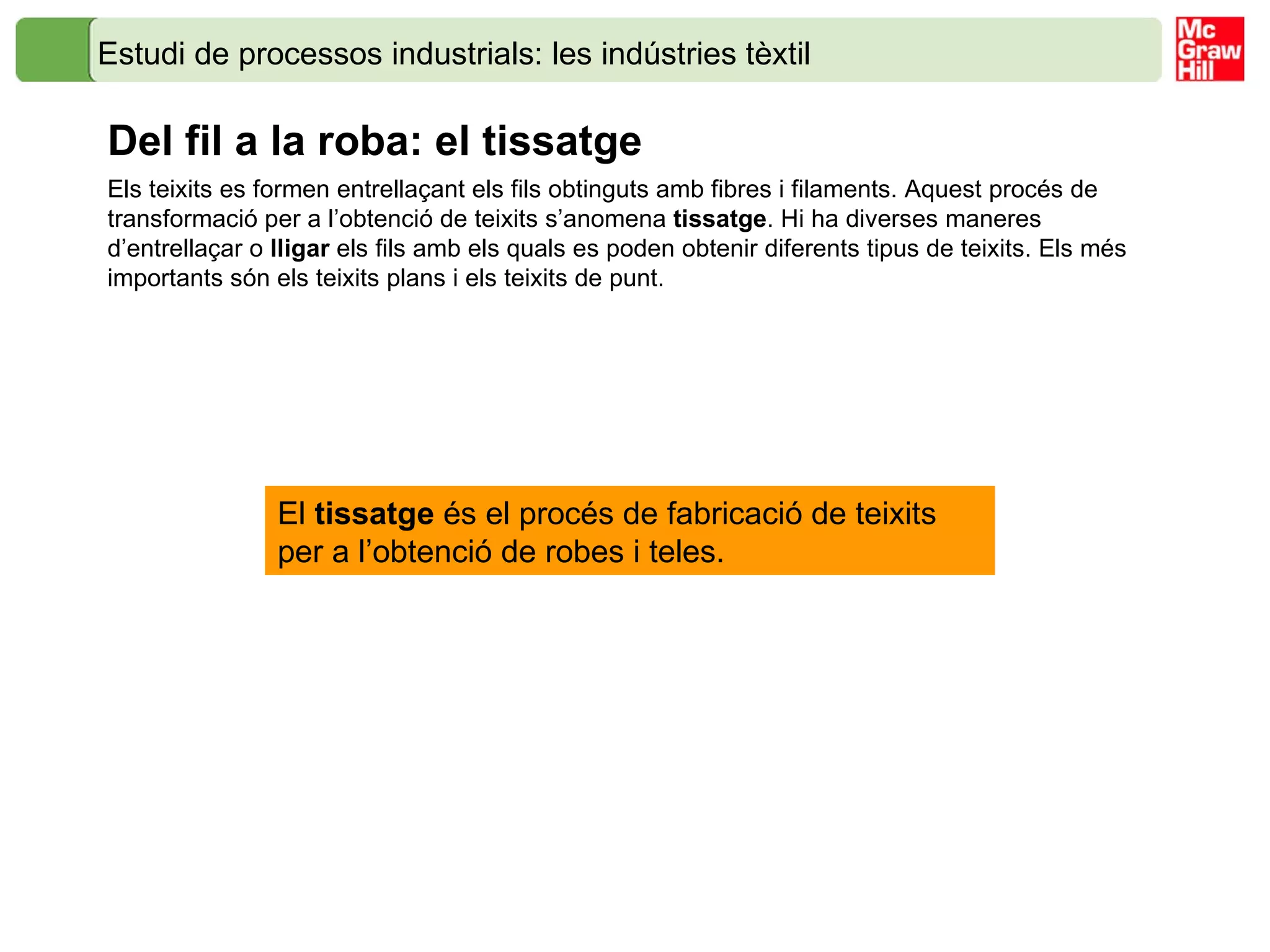 Estudi de processos industrials: les indústries tèxtil

Mc
Graw
Hill

Del fil a la roba: el tissatge

Els teixits es formen entrellaçant els fils obtinguts amb fibres i filaments. Aquest procés de transformació per a l'obtenció de teixits s'anomena tissatge. Hi ha diverses maneres d'entrellaçar o lligar els fils amb els quals es poden obtenir diferents tipus de teixits. Els més importants són els teixits plans i els teixits de punt.

El tissatge és el procés de fabricació de teixits per a l'obtenció de robes i teles.